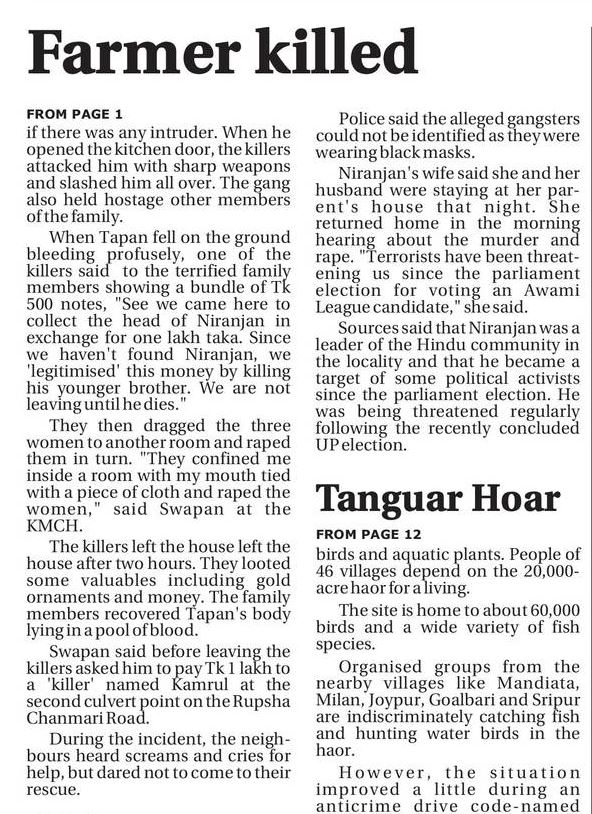 Farmer killed

FROM PAGE 1

if there was any intruder. When he opened the kitchen door, the killers attacked him with sharp weapons and slashed him all over. The gang also held hostage other members of the family.

When Tapan fell on the ground bleeding profusely, one of the killers said to the terrified family members showing a bundle of Tk 500 notes, "See we came here to collect the head of Niranjan in exchange for one lakh taka. Since we haven't found Niranjan, we 'legitimised' this money by killing his younger brother. We are not leaving until he dies."

They then dragged the three women to another room and raped them in turn. "They confined me inside a room with my mouth tied with a piece of cloth and raped the women," said Swapan at the KMCH.

The killers left the house left the house after two hours. They looted some valuables including gold ornaments and money. The family members recovered Tapan's body lying in a pool of blood.

Swapan said before leaving the killers asked him to pay Tk 1 lakh to a 'killer' named Kamrul at the second culvert point on the Rupsha Chanmari Road.

During the incident, the neighbours heard screams and cries for help, but dared not to come to their rescue.

Police said the alleged gangsters could not be identified as they were wearing black masks.

Niranjan's wife said she and her husband were staying at her parent's house that night. She returned home in the morning hearing about the murder and rape. "Terrorists have been threatening us since the parliament election for voting an Awami League candidate," she said.

Sources said that Niranjan was a leader of the Hindu community in the locality and that he became a target of some political activists since the parliament election. He was being threatened regularly following the recently concluded UP election.

Tanguar Hoar

FROM PAGE 12

birds and aquatic plants. People of 46 villages depend on the 20,000-acre haor for a living.

The site is home to about 60,000 birds and a wide variety of fish species.

Organised groups from the nearby villages like Mandiata, Milan, Joypur, Goalbari and Sripur are indiscriminately catching fish and hunting water birds in the haor.

However, the situation improved a little during an anticrime drive code-named